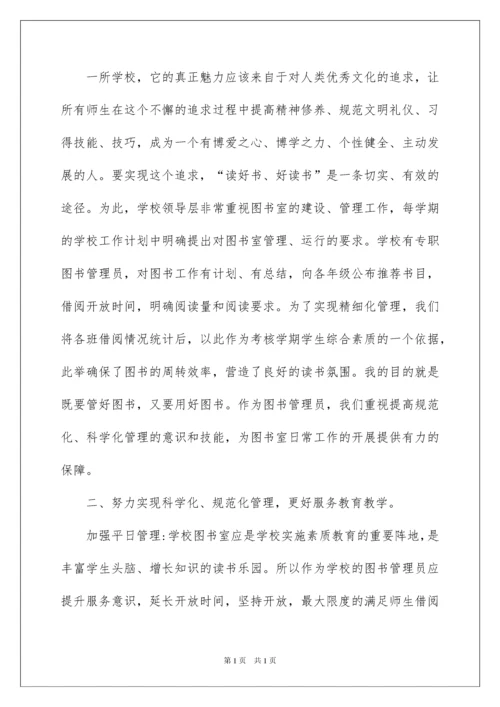 一所学校，它的真正魅力应该来自于对人类优秀文化的追求，让所有师生在这个不懈的追求过程中提高精神修养、规范文明礼仪、习得技能、技巧，成为一个有博爱之心、博学之力、个性健全、主动发展的人。要实现这个追求，“读好书、好读书”是一条切实、有效的途径。为此，学校领导层非常重视图书室的建设、管理工作，每学期的学校工作计划中明确提出对图书室管理、运行的要求。学校有专职图书管理员，对图书工作有计划、有总结，向各年级公布推荐书目，借阅开放时间，明确阅读量和阅读要求。为了实现精细化管理，我们将各班借阅情况统计后，以此作为考核学期学生综合素质的一个依据，此举确保了图书的周转效率，营造了良好的读书氛围。我的目的就是既要管好图书，又要用好图书。作为图书管理员，我们重视提高规范化、科学化管理的意识和技能，为图书室日常工作的开展提供有力的保障。

二、努力实现科学化、规范化管理，更好服务教育教学。

加强平日管理：学校图书室应是学校实施素质教育的重要阵地，是丰富学生头脑、增长知识的读书乐园。所以作为学校的图书管理员应提升服务意识，延长开放时间，坚持开放，最大限度的满足师生借阅

第1页 共1页